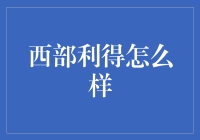 西部利得怎么样